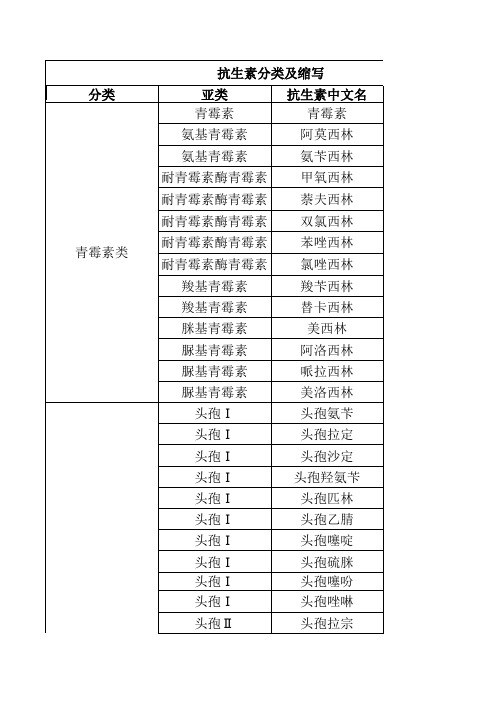 抗生素分类及缩写

| 分类 | 亚类 | 抗生素中文名 |
|---|---|---|
| 青霉素类 | 青霉素 | 青霉素 |
| | 氨基青霉素 | 阿莫西林 |
| | 氨基青霉素 | 氨苄西林 |
| | 耐青霉素酶青霉素 | 甲氧西林 |
| | 耐青霉素酶青霉素 | 萘夫西林 |
| | 耐青霉素酶青霉素 | 双氯西林 |
| | 耐青霉素酶青霉素 | 苯唑西林 |
| | 耐青霉素酶青霉素 | 氯唑西林 |
| | 羧基青霉素 | 羧苄西林 |
| | 羧基青霉素 | 替卡西林 |
| | 脒基青霉素 | 美西林 |
| | 脲基青霉素 | 阿洛西林 |
| | 脲基青霉素 | 哌拉西林 |
| | 脲基青霉素 | 美洛西林 |
| | 头孢Ⅰ | 头孢氨苄 |
| | 头孢Ⅰ | 头孢拉定 |
| | 头孢Ⅰ | 头孢沙定 |
| | 头孢Ⅰ | 头孢羟氨苄 |
| | 头孢Ⅰ | 头孢匹林 |
| | 头孢Ⅰ | 头孢乙腈 |
| | 头孢Ⅰ | 头孢噻啶 |
| | 头孢Ⅰ | 头孢硫脒 |
| | 头孢Ⅰ | 头孢噻吩 |
| | 头孢Ⅰ | 头孢唑啉 |
| | 头孢Ⅱ | 头孢拉宗 |